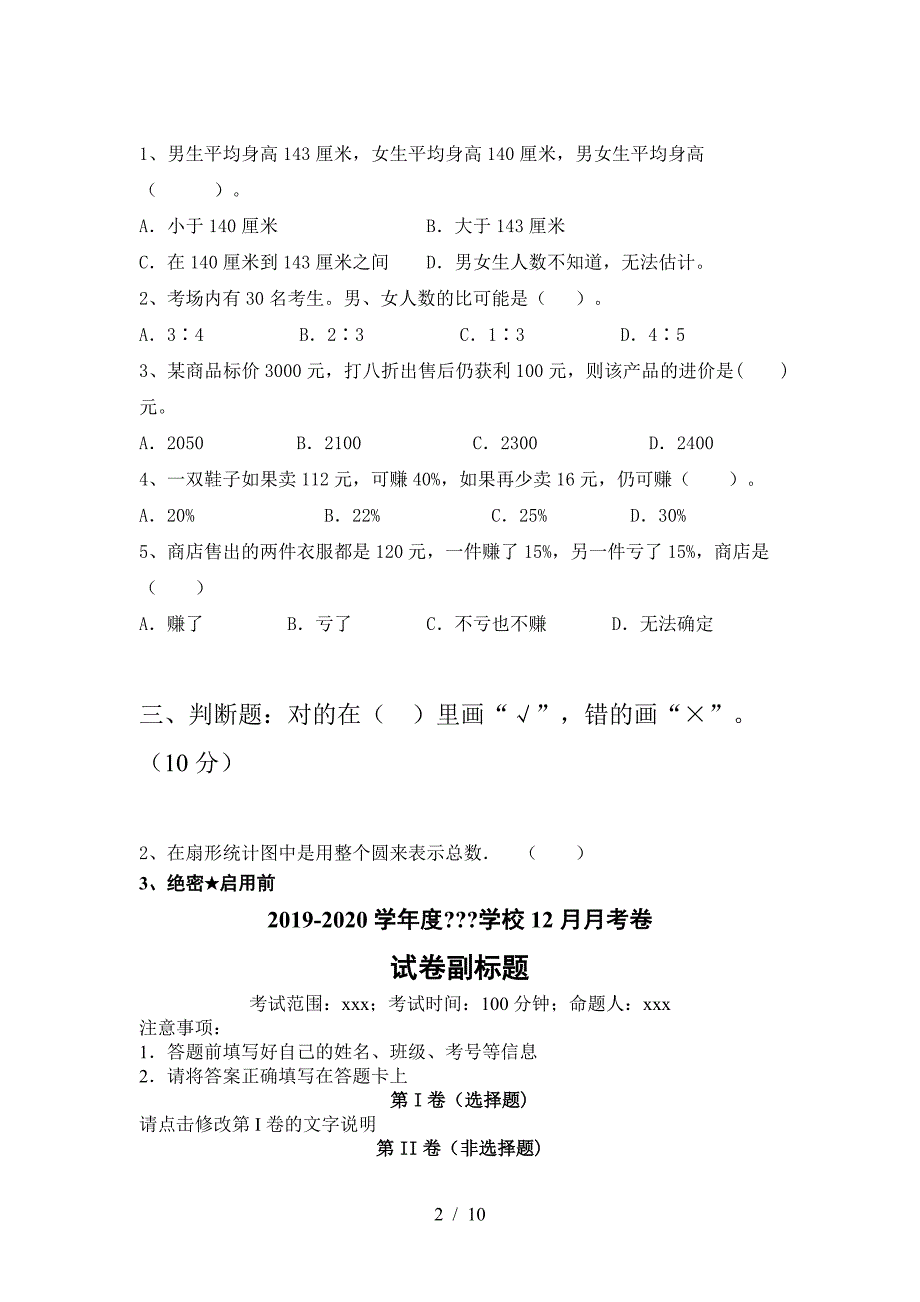 1、男生平均身高 143 厘米，女生平均身高 140 厘米，男女生平均身高（　　）。

A．小于 140 厘米　　B．大于 143 厘米

C．在 140 厘米到 143 厘米之间　　D．男女生人数不知道，无法估计。

2、考场内有 30 名考生。男、女人数的比可能是（　）。

A．3∶4　　B．2∶3　　C．1∶3　　D．4∶5

3、某商品标价 3000 元，打八折出售后仍获利 100 元，则该产品的进价是(　　)元。

A．2050　　B．2100　　C．2300　　D．2400

4、一双鞋子如果卖 112 元，可赚 40%，如果再少卖 16 元，仍可赚（　　）。

A．20%　　B．22%　　C．25%　　D．30%

5、商店售出的两件衣服都是 120 元，一件赚了 15%，另一件亏了 15%，商店是（　　）

A．赚了　　B．亏了　　C．不亏也不赚　　D．无法确定

三、判断题：对的在（　）里画“√”，错的画“×”。（10 分）

2、在扇形统计图中是用整个圆来表示总数．　（　　）

3、绝密★启用前

2019-2020 学年度???学校 12 月月考卷

试卷副标题

考试范围：xxx；考试时间：100 分钟；命题人：xxx

注意事项：
1．答题前填写好自己的姓名、班级、考号等信息
2．请将答案正确填写在答题卡上

第 I 卷（选择题）

请点击修改第 I 卷的文字说明

第 II 卷（非选择题）

2 / 10